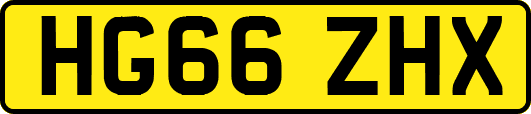 HG66 ZHX